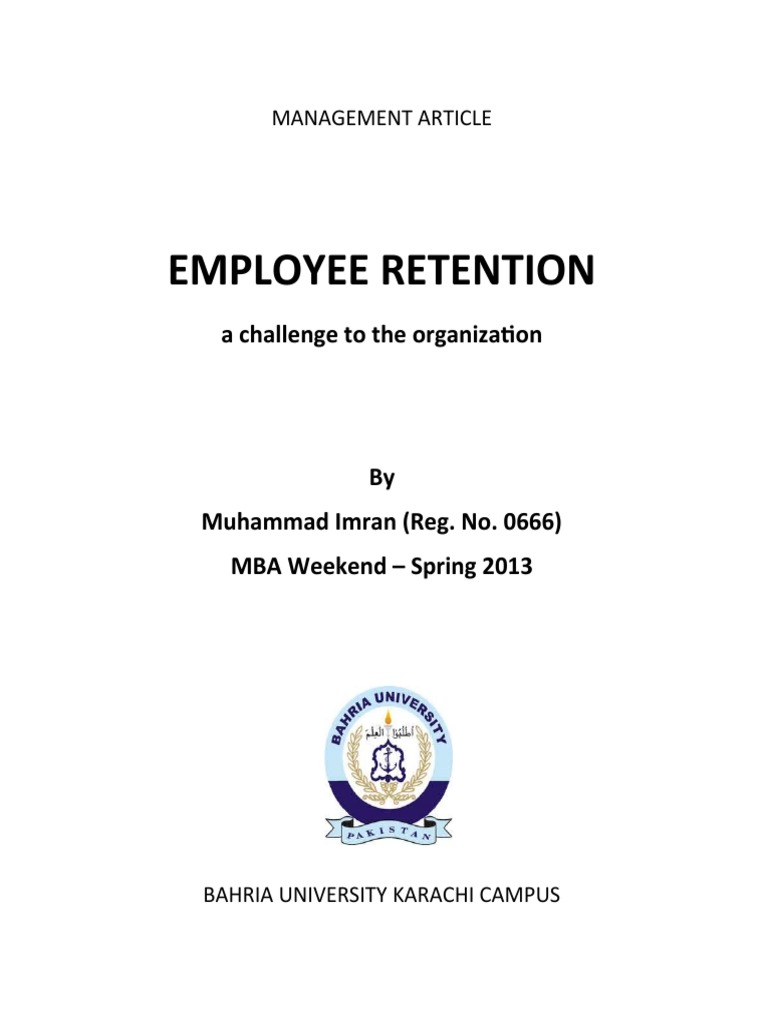 MANAGEMENT ARTICLE

EMPLOYEE RETENTION

a challenge to the organization

By

Muhammad Imran (Reg. No. 0666)

MBA Weekend – Spring 2013

BAHRIA UNIVERSITY

اطلبوا العلم

PAKISTAN

BAHRIA UNIVERSITY KARACHI CAMPUS